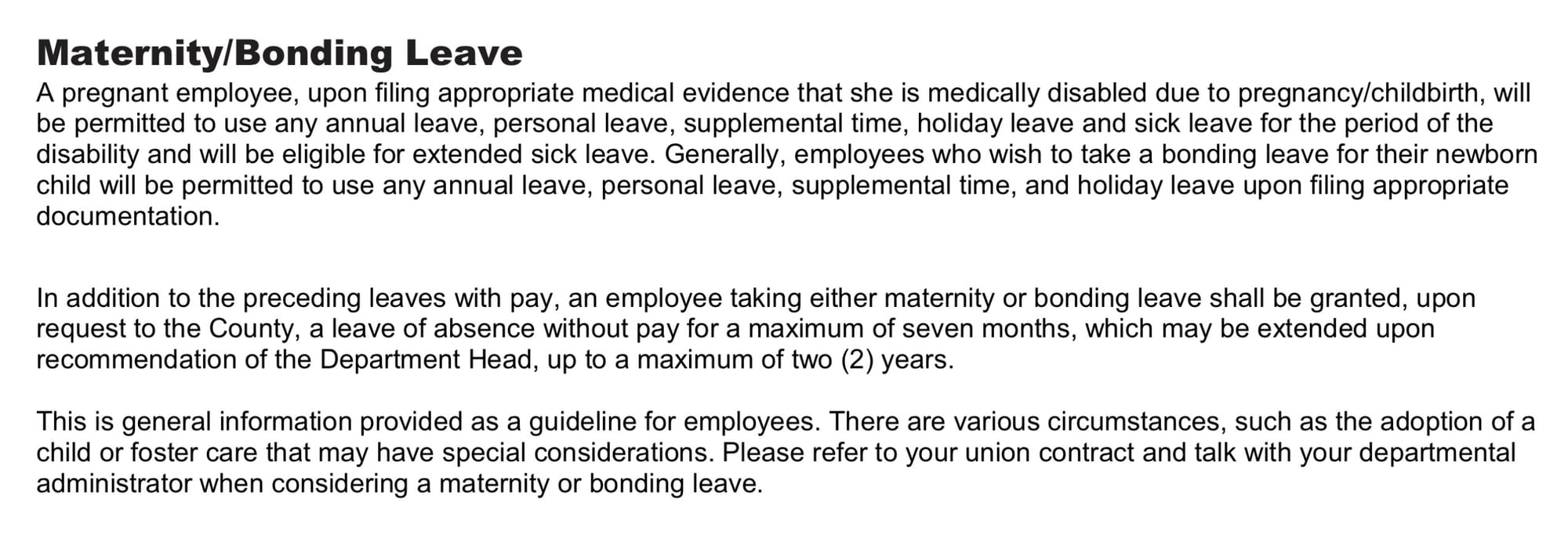 Maternity/Bonding Leave
A pregnant employee, upon filing appropriate medical evidence that she is medically disabled due to pregnancy/childbirth, will be permitted to use any annual leave, personal leave, supplemental time, holiday leave and sick leave for the period of the disability and will be eligible for extended sick leave. Generally, employees who wish to take a bonding leave for their newborn child will be permitted to use any annual leave, personal leave, supplemental time, and holiday leave upon filing appropriate documentation.

In addition to the preceding leaves with pay, an employee taking either maternity or bonding leave shall be granted, upon request to the County, a leave of absence without pay for a maximum of seven months, which may be extended upon recommendation of the Department Head, up to a maximum of two (2) years.

This is general information provided as a guideline for employees. There are various circumstances, such as the adoption of a child or foster care that may have special considerations. Please refer to your union contract and talk with your departmental administrator when considering a maternity or bonding leave.